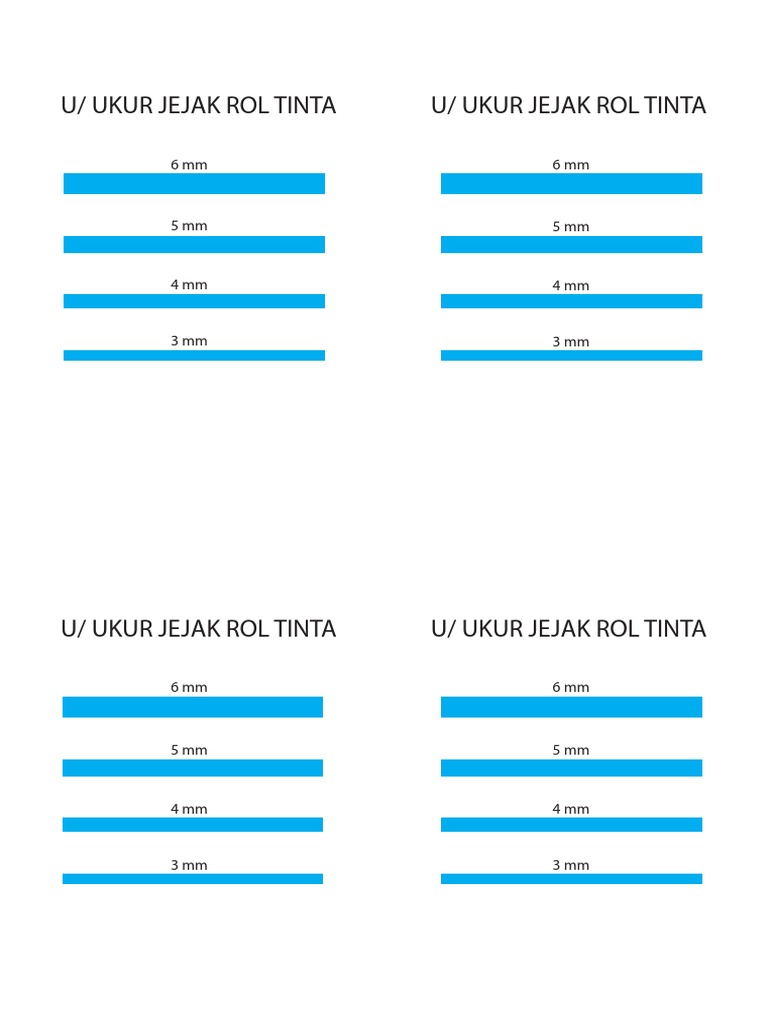 U/ UKUR JEJAK ROL TINTA

6 mm

5 mm

4 mm

3 mm

U/ UKUR JEJAK ROL TINTA

6 mm

5 mm

4 mm

3 mm

U/ UKUR JEJAK ROL TINTA

6 mm

5 mm

4 mm

3 mm

U/ UKUR JEJAK ROL TINTA

6 mm

5 mm

4 mm

3 mm